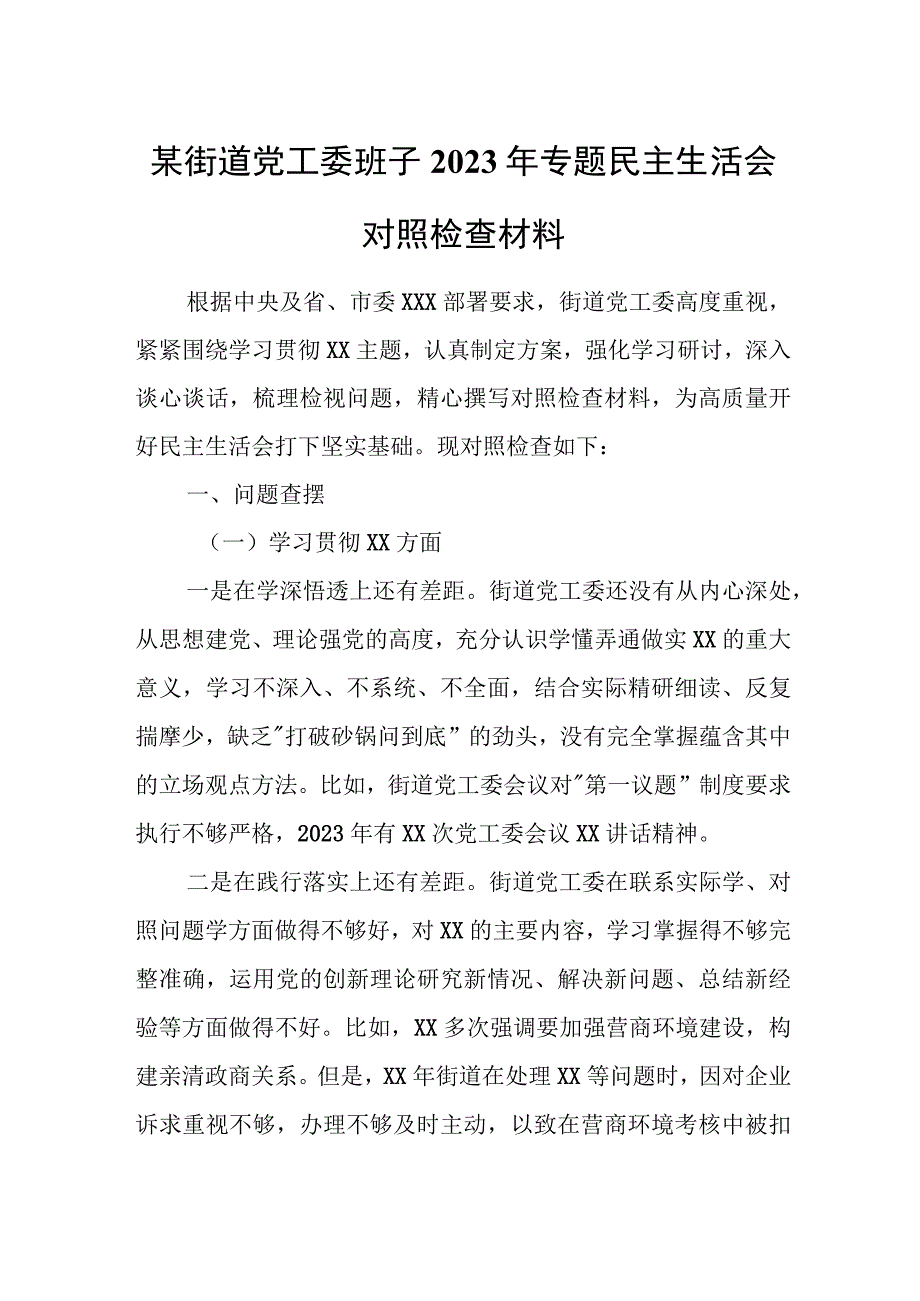 某街道党工委班子2023年专题民主生活会对照检查材料

根据中央及省、市委XXX部署要求，街道党工委高度重视，紧紧围绕学习贯彻XX主题，认真制定方案，强化学习研讨，深入谈心谈话，梳理检视问题，精心撰写对照检查材料，为高质量开好民主生活会打下坚实基础。现对照检查如下：

一、问题查摆

（一）学习贯彻XX方面

一是在学深悟透上还有差距。街道党工委还没有从内心深处，从思想建党、理论强党的高度，充分认识学懂弄通做实XX的重大意义，学习不深入、不系统、不全面，结合实际精研细读、反复揣摩少，缺乏"打破砂锅问到底”的劲头，没有完全掌握蕴含其中的立场观点方法。比如，街道党工委会议对"第一议题”制度要求执行不够严格，2023年有XX次党工委会议XX讲话精神。

二是在践行落实上还有差距。街道党工委在联系实际学、对照问题学方面做得不够好，对XX的主要内容，学习掌握得不够完整准确，运用党的创新理论研究新情况、解决新问题、总结新经验等方面做得不好。比如，XX多次强调要加强营商环境建设，构建亲清政商关系。但是，XX年街道在处理XX等问题时，因对企业诉求重视不够，办理不够及时主动，以致在营商环境考核中被扣